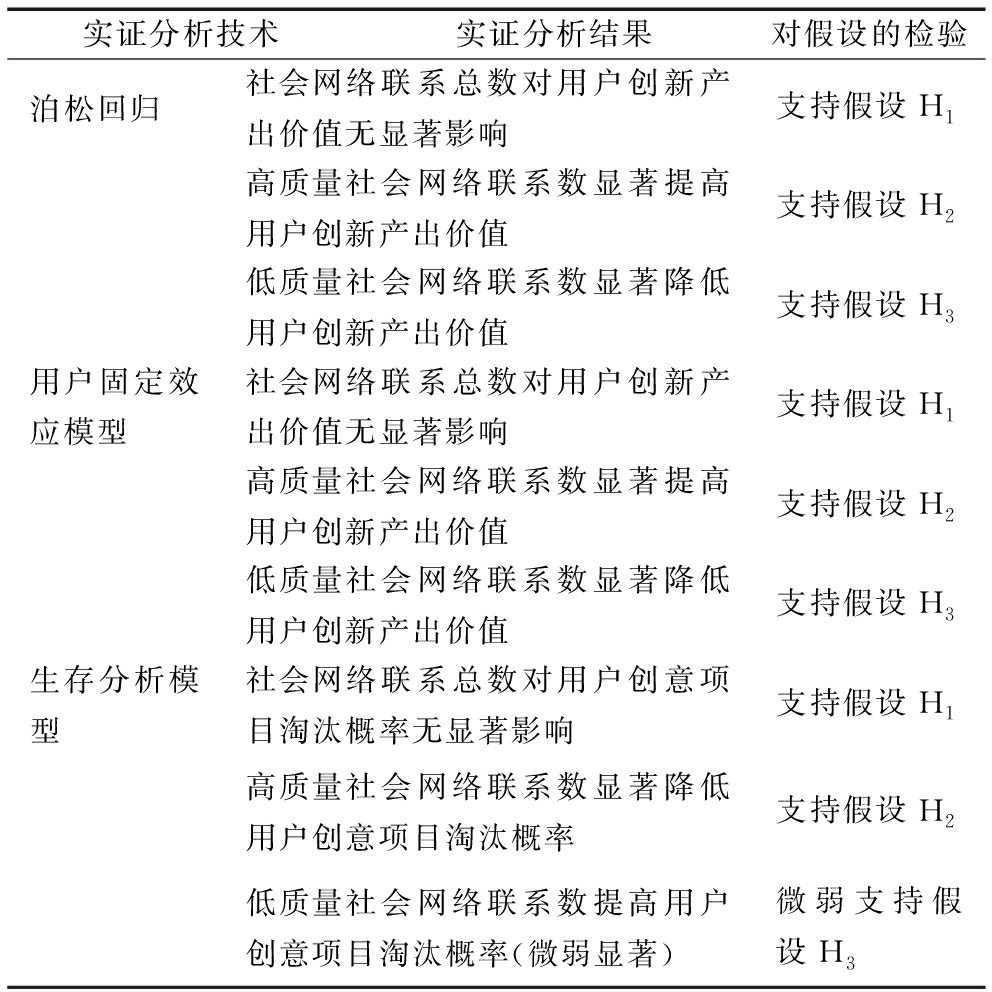 | 实证分析技术 | 实证分析结果 | 对假设的检验 |
|---|---|---|
| 泊松回归 | 社会网络联系总数对用户创新产出价值无显著影响 | 支持假设 $H_1$ |
| | 高质量社会网络联系数显著提高用户创新产出价值 | 支持假设 $H_2$ |
| | 低质量社会网络联系数显著降低用户创新产出价值 | 支持假设 $H_3$ |
| 用户固定效应模型 | 社会网络联系总数对用户创新产出价值无显著影响 | 支持假设 $H_1$ |
| | 高质量社会网络联系数显著提高用户创新产出价值 | 支持假设 $H_2$ |
| | 低质量社会网络联系数显著降低用户创新产出价值 | 支持假设 $H_3$ |
| 生存分析模型 | 社会网络联系总数对用户创意项目淘汰概率无显著影响 | 支持假设 $H_1$ |
| | 高质量社会网络联系数显著降低用户创意项目淘汰概率 | 支持假设 $H_2$ |
| | 低质量社会网络联系数提高用户创意项目淘汰概率(微弱显著) | 微弱支持假设 $H_3$ |